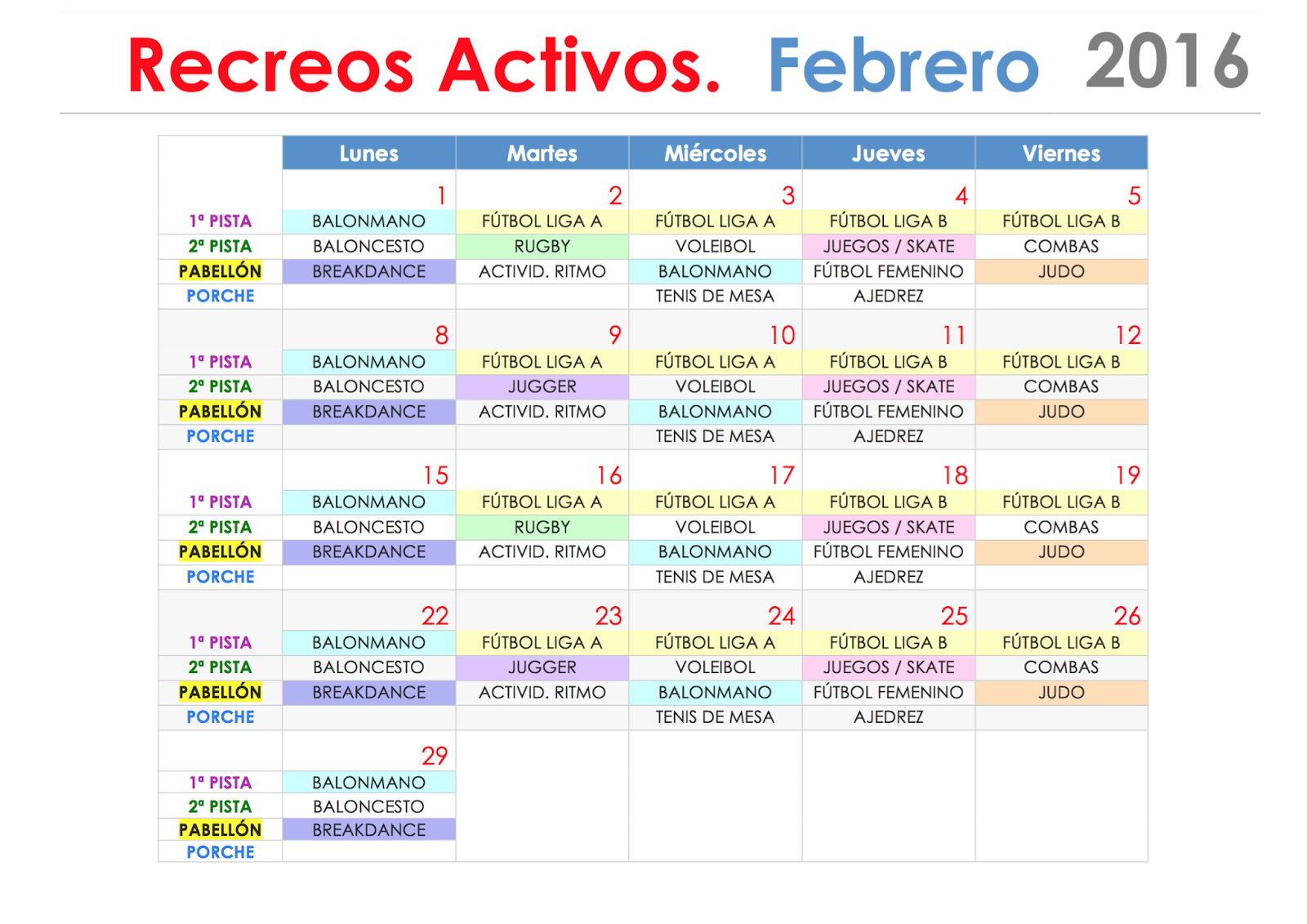 Recreos Activos. Febrero 2016

|  | Lunes | Martes | Miércoles | Jueves | Viernes |
|---|---|---|---|---|---|
|  | 1 | 2 | 3 | 4 | 5 |
| 1ª PISTA | BALONMANO | FÚTBOL LIGA A | FÚTBOL LIGA A | FÚTBOL LIGA B | FÚTBOL LIGA B |
| 2ª PISTA | BALONCESTO | RUGBY | VOLEIBOL | JUEGOS / SKATE | COMBAS |
| PABELLÓN | BREAKDANCE | ACTIVID. RITMO | BALONMANO | FÚTBOL FEMENINO | JUDO |
| PORCHE |  |  | TENIS DE MESA | AJEDREZ |  |
|  | 8 | 9 | 10 | 11 | 12 |
| 1ª PISTA | BALONMANO | FÚTBOL LIGA A | FÚTBOL LIGA A | FÚTBOL LIGA B | FÚTBOL LIGA B |
| 2ª PISTA | BALONCESTO | JUGGER | VOLEIBOL | JUEGOS / SKATE | COMBAS |
| PABELLÓN | BREAKDANCE | ACTIVID. RITMO | BALONMANO | FÚTBOL FEMENINO | JUDO |
| PORCHE |  |  | TENIS DE MESA | AJEDREZ |  |
|  | 15 | 16 | 17 | 18 | 19 |
| 1ª PISTA | BALONMANO | FÚTBOL LIGA A | FÚTBOL LIGA A | FÚTBOL LIGA B | FÚTBOL LIGA B |
| 2ª PISTA | BALONCESTO | RUGBY | VOLEIBOL | JUEGOS / SKATE | COMBAS |
| PABELLÓN | BREAKDANCE | ACTIVID. RITMO | BALONMANO | FÚTBOL FEMENINO | JUDO |
| PORCHE |  |  | TENIS DE MESA | AJEDREZ |  |
|  | 22 | 23 | 24 | 25 | 26 |
| 1ª PISTA | BALONMANO | FÚTBOL LIGA A | FÚTBOL LIGA A | FÚTBOL LIGA B | FÚTBOL LIGA B |
| 2ª PISTA | BALONCESTO | JUGGER | VOLEIBOL | JUEGOS / SKATE | COMBAS |
| PABELLÓN | BREAKDANCE | ACTIVID. RITMO | BALONMANO | FÚTBOL FEMENINO | JUDO |
| PORCHE |  |  | TENIS DE MESA | AJEDREZ |  |
|  | 29 |  |  |  |  |
| 1ª PISTA | BALONMANO |  |  |  |  |
| 2ª PISTA | BALONCESTO |  |  |  |  |
| PABELLÓN | BREAKDANCE |  |  |  |  |
| PORCHE |  |  |  |  |  |